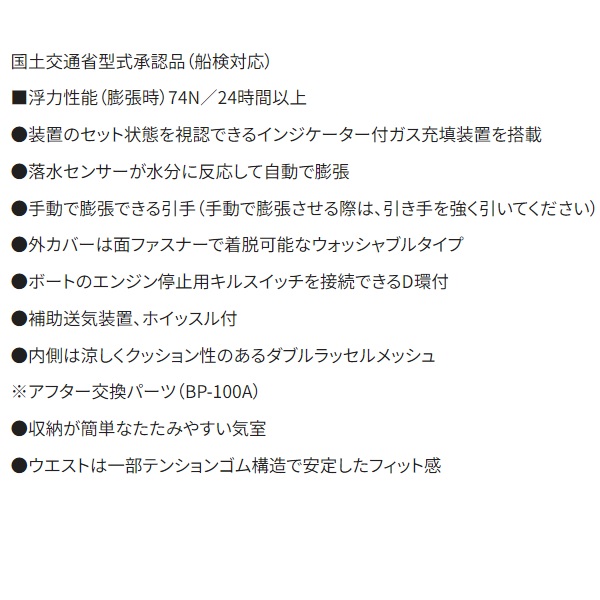 国土交通省型式承認品（船検対応）

■浮力性能（膨張時）74N／24時間以上

●装置のセット状態を視認できるインジケーター付ガス充填装置を搭載

●落水センサーが水分に反応して自動で膨張

●手動で膨張できる引手（手動で膨張させる際は、引き手を強く引いてください）

●外カバーは面ファスナーで着脱可能なウォッシャブルタイプ

●ボートのエンジン停止用キルスイッチを接続できるD環付

●補助送気装置、ホイッスル付

●内側は涼しくクッション性のあるダブルラッセルメッシュ

※アフター交換パーツ（BP-100A）

●収納が簡単なたたみやすい気室

●ウエストは一部テンションゴム構造で安定したフィット感